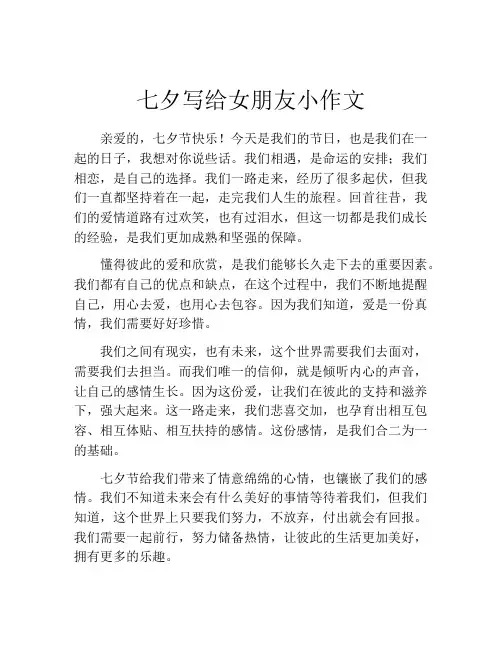 七夕写给女朋友小作文

亲爱的，七夕节快乐！今天是我们的节日，也是我们在一起的日子，我想对你说些话。我们相遇，是命运的安排；我们相恋，是自己的选择。我们一路走来，经历了很多起伏，但我们一直都坚持着在一起，走完我们人生的旅程。回首往昔，我们的爱情道路有过欢笑，也有过泪水，但这一切都是我们成长的经验，是我们更加成熟和坚强的保障。

懂得彼此的爱和欣赏，是我们能够长久走下去的重要因素。我们都有自己的优点和缺点，在这个过程中，我们不断地提醒自己，用心去爱，也用心去包容。因为我们知道，爱是一份真情，我们需要好好珍惜。

我们之间有现实，也有未来，这个世界需要我们去面对，需要我们去担当。而我们唯一的信仰，就是倾听内心的声音，让自己的感情生长。因为这份爱，让我们在彼此的支持和滋养下，强大起来。这一路走来，我们悲喜交加，也孕育出相互包容、相互体贴、相互扶持的感情。这份感情，是我们合二为一的基础。

七夕节给我们带来了情意绵绵的心情，也镶嵌了我们的感情。我们不知道未来会有什么美好的事情等待着我们，但我们知道，这个世界上只要我们努力，不放弃，付出就会有回报。我们需要一起前行，努力储备热情，让彼此的生活更加美好，拥有更多的乐趣。